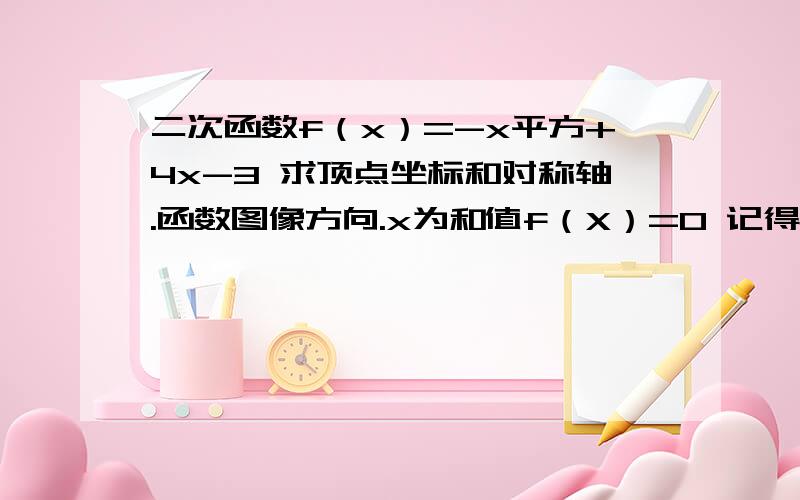 二次函数f（x）=-x平方+4x-3 求顶点坐标和对称轴.函数图像方向.x为和值f（X）=0 记得